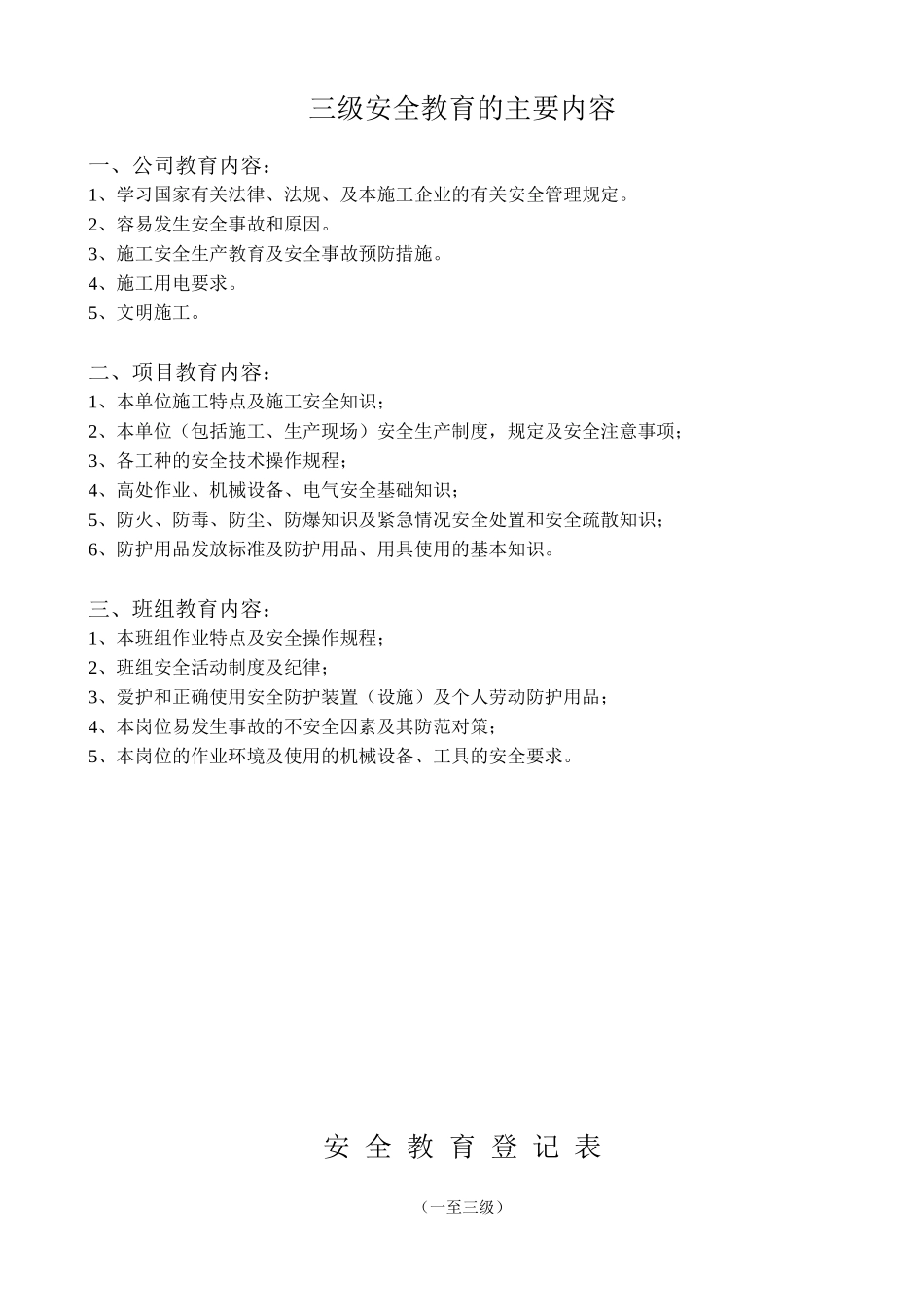 三级安全教育的主要内容

一、公司教育内容：
1、学习国家有关法律、法规、及本施工企业的有关安全管理规定。
2、容易发生安全事故和原因。
3、施工安全生产教育及安全事故预防措施。
4、施工用电要求。
5、文明施工。

二、项目教育内容：
1、本单位施工特点及施工安全知识；
2、本单位（包括施工、生产现场）安全生产制度，规定及安全注意事项；
3、各工种的安全技术操作规程；
4、高处作业、机械设备、电气安全基础知识；
5、防火、防毒、防尘、防爆知识及紧急情况安全处置和安全疏散知识；
6、防护用品发放标准及防护用品、用具使用的基本知识。

三、班组教育内容：
1、本班组作业特点及安全操作规程；
2、班组安全活动制度及纪律；
3、爱护和正确使用安全防护装置（设施）及个人劳动防护用品；
4、本岗位易发生事故的不安全因素及其防范对策；
5、本岗位的作业环境及使用的机械设备、工具的安全要求。

安 全 教 育 登 记 表

（一至三级）